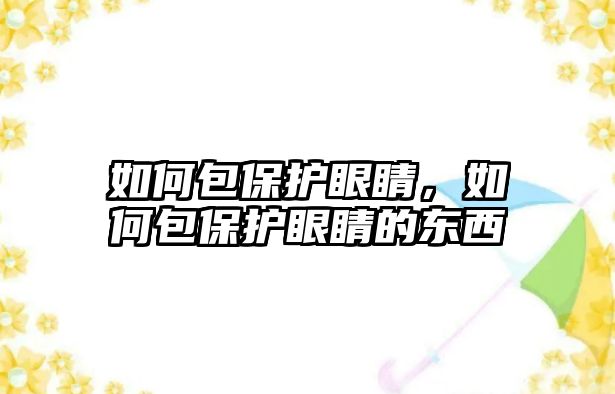 如何包保护眼睛，如何包保护眼睛的东西